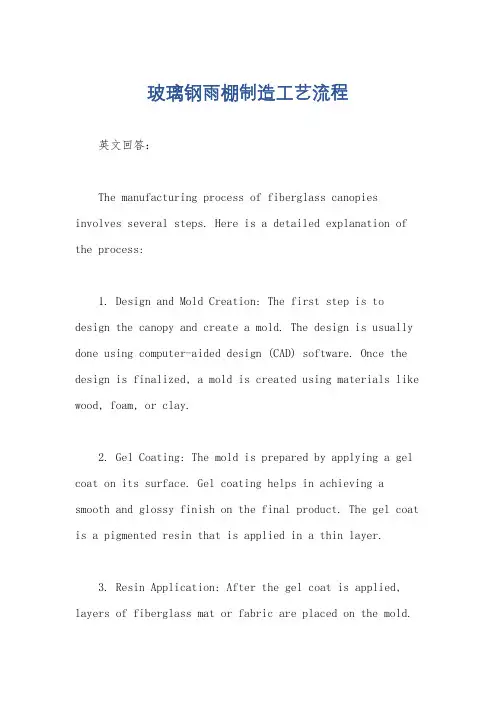 玻璃钢雨棚制造工艺流程

英文回答：

The manufacturing process of fiberglass canopies involves several steps. Here is a detailed explanation of the process:

1. Design and Mold Creation: The first step is to design the canopy and create a mold. The design is usually done using computer-aided design (CAD) software. Once the design is finalized, a mold is created using materials like wood, foam, or clay.

2. Gel Coating: The mold is prepared by applying a gel coat on its surface. Gel coating helps in achieving a smooth and glossy finish on the final product. The gel coat is a pigmented resin that is applied in a thin layer.

3. Resin Application: After the gel coat is applied, layers of fiberglass mat or fabric are placed on the mold.